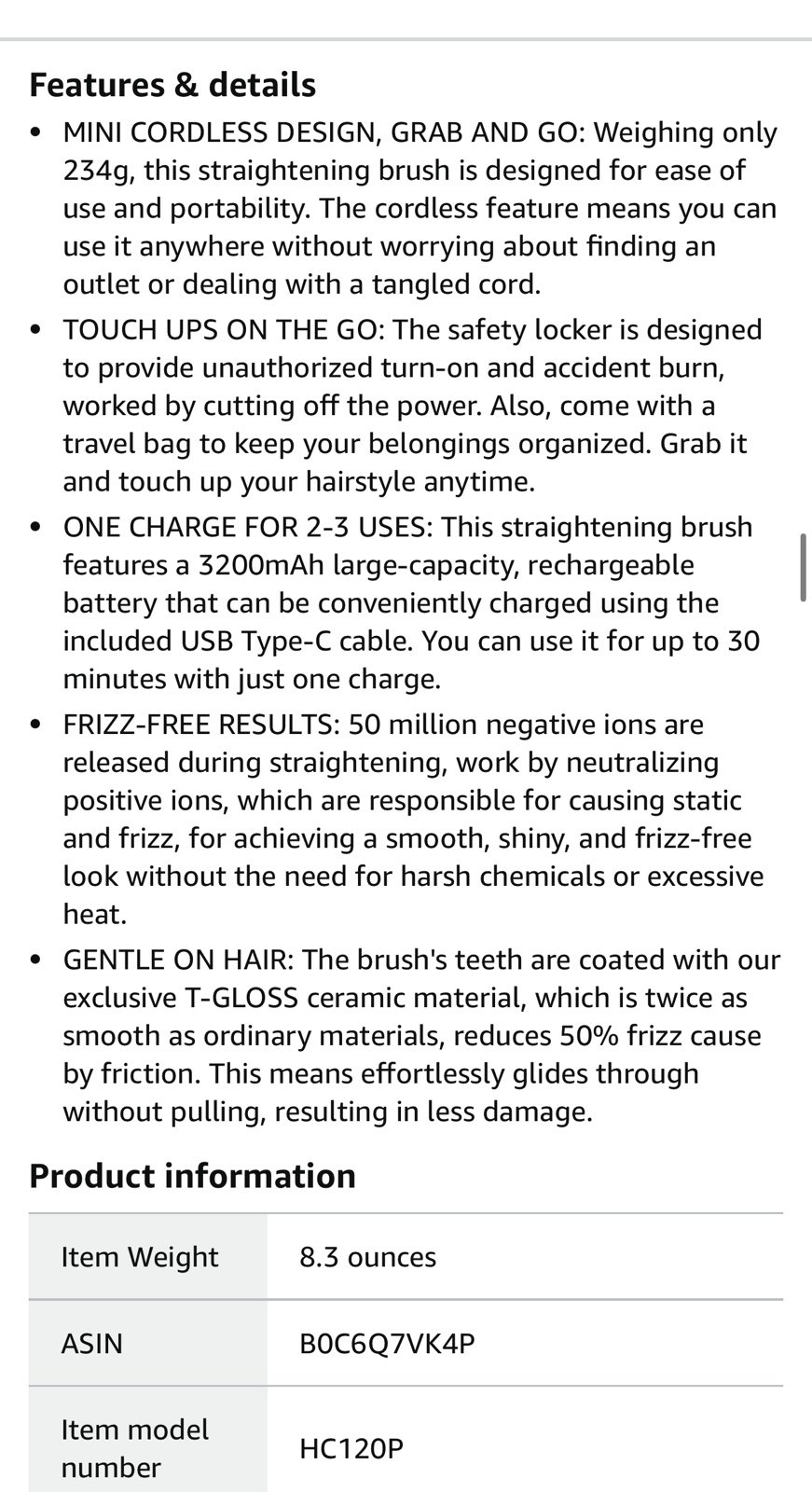 Features & details

• MINI CORDLESS DESIGN, GRAB AND GO: Weighing only 234g, this straightening brush is designed for ease of use and portability. The cordless feature means you can use it anywhere without worrying about finding an outlet or dealing with a tangled cord.

• TOUCH UPS ON THE GO: The safety locker is designed to provide unauthorized turn-on and accident burn, worked by cutting off the power. Also, come with a travel bag to keep your belongings organized. Grab it and touch up your hairstyle anytime.

• ONE CHARGE FOR 2-3 USES: This straightening brush features a 3200mAh large-capacity, rechargeable battery that can be conveniently charged using the included USB Type-C cable. You can use it for up to 30 minutes with just one charge.

• FRIZZ-FREE RESULTS: 50 million negative ions are released during straightening, work by neutralizing positive ions, which are responsible for causing static and frizz, for achieving a smooth, shiny, and frizz-free look without the need for harsh chemicals or excessive heat.

• GENTLE ON HAIR: The brush's teeth are coated with our exclusive T-GLOSS ceramic material, which is twice as smooth as ordinary materials, reduces 50% frizz cause by friction. This means effortlessly glides through without pulling, resulting in less damage.

Product information

| Item Weight | 8.3 ounces |
|---|---|
| ASIN | B0C6Q7VK4P |
| Item model number | HC120P |